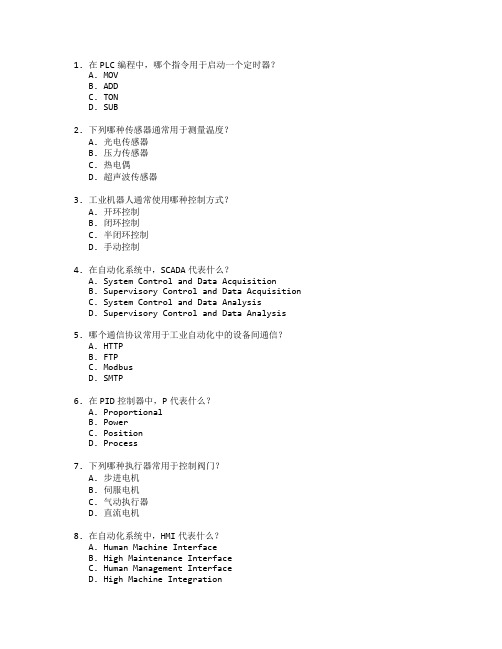 1. 在 PLC 编程中，哪个指令用于启动一个定时器？
A. MOV
B. ADD
C. TON
D. SUB

2. 下列哪种传感器通常用于测量温度？
A. 光电传感器
B. 压力传感器
C. 热电偶
D. 超声波传感器

3. 工业机器人通常使用哪种控制方式？
A. 开环控制
B. 闭环控制
C. 半闭环控制
D. 手动控制

4. 在自动化系统中，SCADA 代表什么？
A. System Control and Data Acquisition
B. Supervisory Control and Data Acquisition
C. System Control and Data Analysis
D. Supervisory Control and Data Analysis

5. 哪个通信协议常用于工业自动化中的设备间通信？
A. HTTP
B. FTP
C. Modbus
D. SMTP

6. 在 PID 控制器中，P 代表什么？
A. Proportional
B. Power
C. Position
D. Process

7. 下列哪种执行器常用于控制阀门？
A. 步进电机
B. 伺服电机
C. 气动执行器
D. 直流电机

8. 在自动化系统中，HMI 代表什么？
A. Human Machine Interface
B. High Maintenance Interface
C. Human Management Interface
D. High Machine Integration